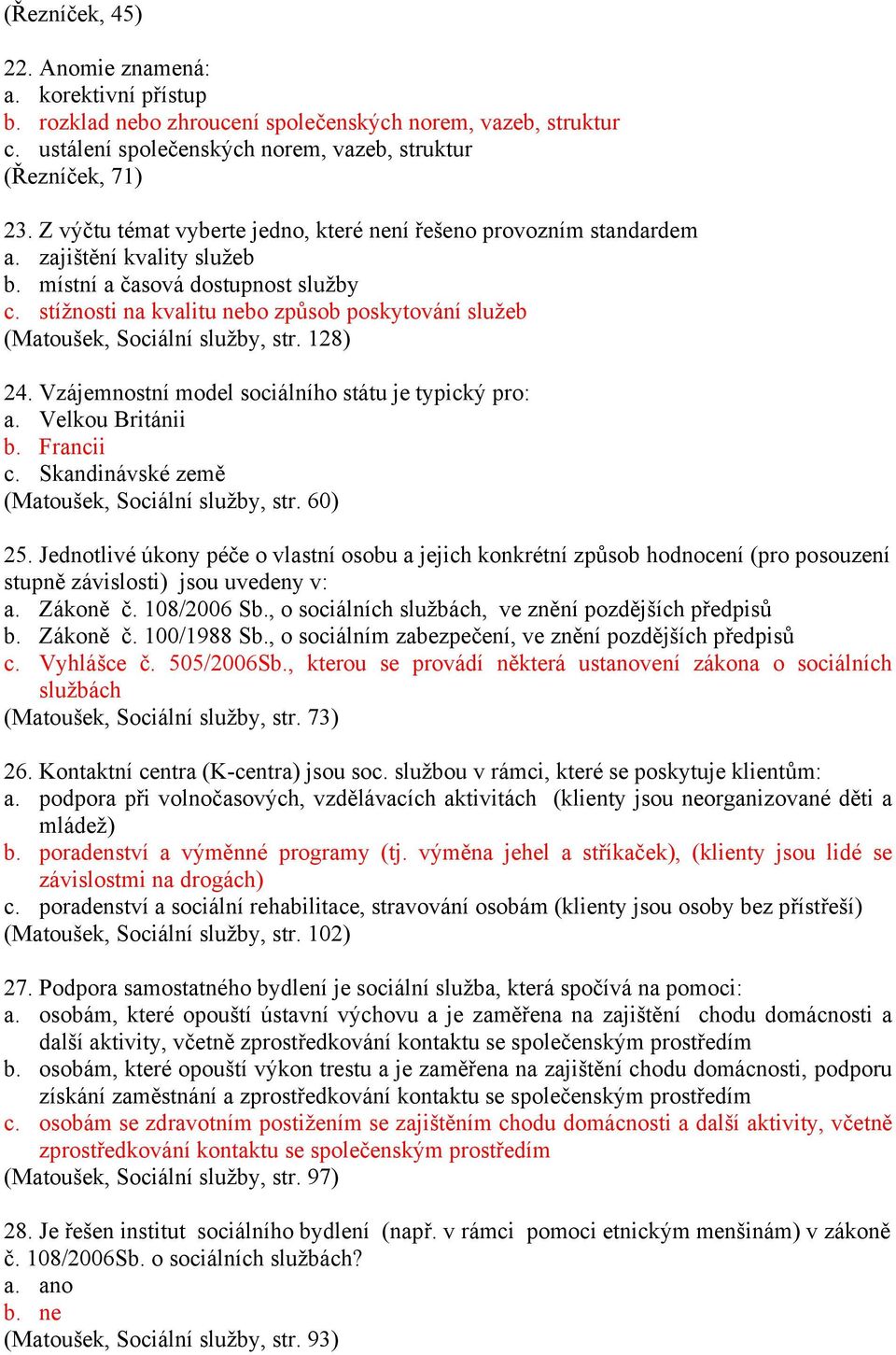 (Řezníček, 45)

22. Anomie znamená:
a. korektivní přístup
b. rozklad nebo zhroucení společenských norem, vazeb, struktur
c. ustálení společenských norem, vazeb, struktur
(Řezníček, 71)

23. Z výčtu témat vyberte jedno, které není řešeno provozním standardem
a. zajištění kvality služeb
b. místní a časová dostupnost služby
c. stížnosti na kvalitu nebo způsob poskytování služeb
(Matoušek, Sociální služby, str. 128)

24. Vzájemnostní model sociálního státu je typický pro:
a. Velkou Británii
b. Francii
c. Skandinávské země
(Matoušek, Sociální služby, str. 60)

25. Jednotlivé úkony péče o vlastní osobu a jejich konkrétní způsob hodnocení (pro posouzení stupně závislosti) jsou uvedeny v:
a. Zákoně č. 108/2006 Sb., o sociálních službách, ve znění pozdějších předpisů
b. Zákoně č. 100/1988 Sb., o sociálním zabezpečení, ve znění pozdějších předpisů
c. Vyhlášce č. 505/2006Sb., kterou se provádí některá ustanovení zákona o sociálních službách
(Matoušek, Sociální služby, str. 73)

26. Kontaktní centra (K-centra) jsou soc. službou v rámci, které se poskytuje klientům:
a. podpora při volnočasových, vzdělávacích aktivitách (klienty jsou neorganizované děti a mládež)
b. poradenství a výměnné programy (tj. výměna jehel a stříkaček), (klienty jsou lidé se závislostmi na drogách)
c. poradenství a sociální rehabilitace, stravování osobám (klienty jsou osoby bez přístřeší)
(Matoušek, Sociální služby, str. 102)

27. Podpora samostatného bydlení je sociální služba, která spočívá na pomoci:
a. osobám, které opouští ústavní výchovu a je zaměřena na zajištění chodu domácnosti a další aktivity, včetně zprostředkování kontaktu se společenským prostředím
b. osobám, které opouští výkon trestu a je zaměřena na zajištění chodu domácnosti, podporu získání zaměstnání a zprostředkování kontaktu se společenským prostředím
c. osobám se zdravotním postižením se zajištěním chodu domácnosti a další aktivity, včetně zprostředkování kontaktu se společenským prostředím
(Matoušek, Sociální služby, str. 97)

28. Je řešen institut sociálního bydlení (např. v rámci pomoci etnickým menšinám) v zákoně č. 108/2006Sb. o sociálních službách?
a. ano
b. ne
(Matoušek, Sociální služby, str. 93)